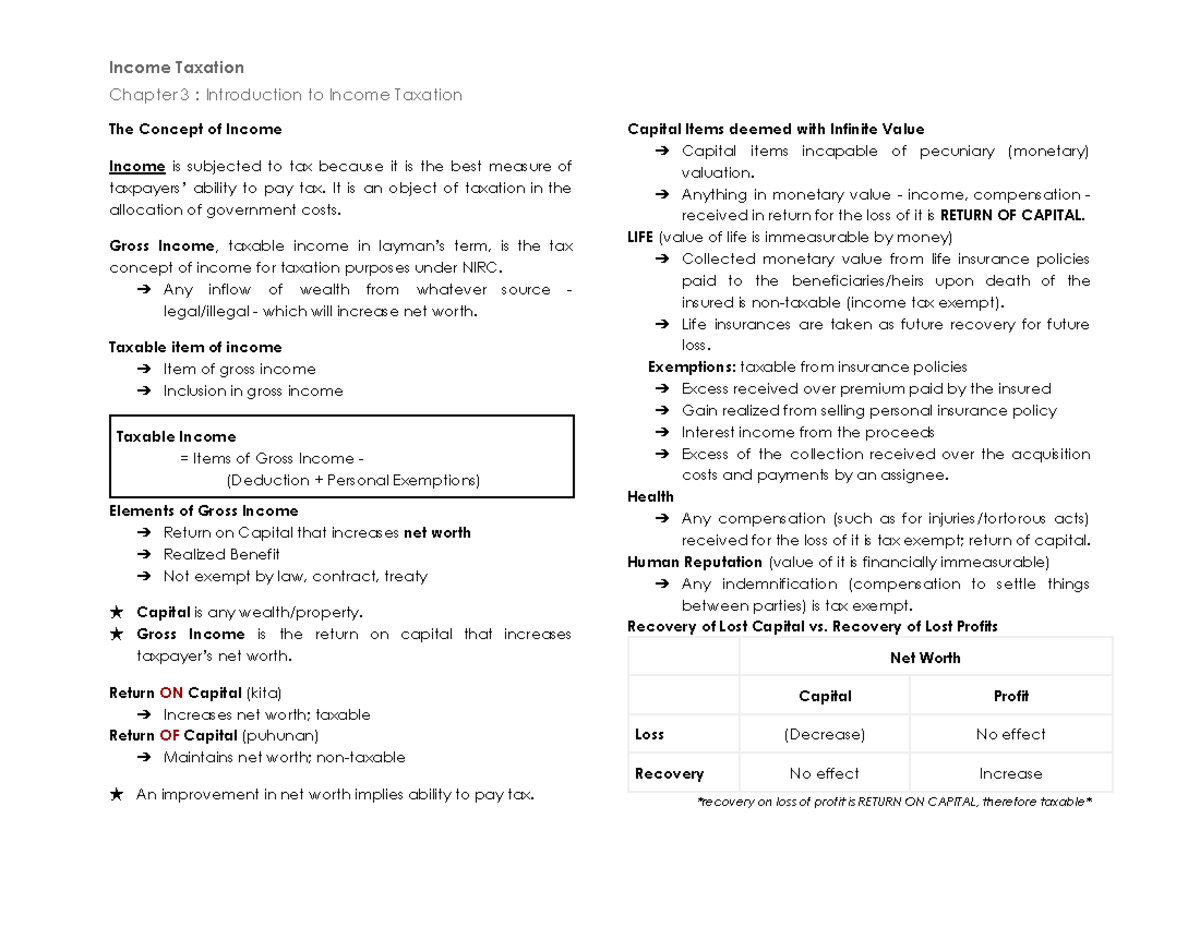 Income Taxation

Chapter3 : Introduction to Income Taxation

The Concept of Income

Income is subjected to tax because it is the best measure of taxpayers' ability to pay tax. It is an object of taxation in the allocation of government costs.

Gross Income, taxable income in layman's term, is the tax concept of income for taxation purposes under NIRC.
➔ Any inflow of wealth from whatever source - legal/illegal - which will increase net worth.

Taxable item of income
➔ Item of gross income
➔ Inclusion in gross income

Taxable Income
= Items of Gross Income -
(Deduction + Personal Exemptions)

Elements of Gross Income
➔ Return on Capital that increases net worth
➔ Realized Benefit
➔ Not exempt by law, contract, treaty

★ Capital is any wealth/property.
★ Gross Income is the return on capital that increases taxpayer's net worth.

Return ON Capital (kita)
➔ Increases net worth; taxable
Return OF Capital (puhunan)
➔ Maintains net worth; non-taxable

★ An improvement in net worth implies ability to pay tax.

Capital Items deemed with Infinite Value
➔ Capital items incapable of pecuniary (monetary) valuation.
➔ Anything in monetary value - income, compensation - received in return for the loss of it is RETURN OF CAPITAL.
LIFE (value of life is immeasurable by money)
➔ Collected monetary value from life insurance policies paid to the beneficiaries/heirs upon death of the insured is non-taxable (income tax exempt).
➔ Life insurances are taken as future recovery for future loss.
Exemptions: taxable from insurance policies
➔ Excess received over premium paid by the insured
➔ Gain realized from selling personal insurance policy
➔ Interest income from the proceeds
➔ Excess of the collection received over the acquisition costs and payments by an assignee.
Health
➔ Any compensation (such as for injuries/tortorous acts) received for the loss of it is tax exempt; return of capital.
Human Reputation (value of it is financially immeasurable)
➔ Any indemnification (compensation to settle things between parties) is tax exempt.
Recovery of Lost Capital vs. Recovery of Lost Profits

| | Net Worth | |
|---|---|---|
| | Capital | Profit |
| Loss | (Decrease) | No effect |
| Recovery | No effect | Increase |

*recovery on loss of profit is RETURN ON CAPITAL, therefore taxable*